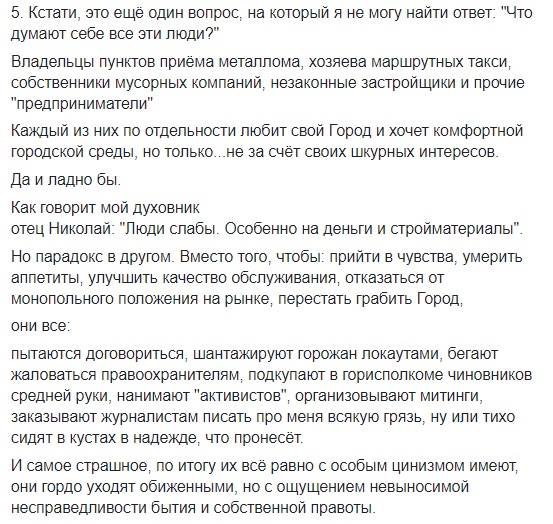 5. Кстати, это ещё один вопрос, на который я не могу найти ответ: "Что думают себе все эти люди?"

Владельцы пунктов приёма металлома, хозяева маршрутных такси, собственники мусорных компаний, незаконные застройщики и прочие "предприниматели"

Каждый из них по отдельности любит свой Город и хочет комфортной городской среды, но только...не за счёт своих шкурных интересов.

Да и ладно бы.

Как говорит мой духовник
отец Николай: "Люди слабы. Особенно на деньги и стройматериалы".

Но парадокс в другом. Вместо того, чтобы: прийти в чувства, умерить аппетиты, улучшить качество обслуживания, отказаться от монопольного положения на рынке, перестать грабить Город,

они все:

пытаются договориться, шантажируют горожан локаутами, бегают жаловаться правоохранителям, подкупают в горисполкоме чиновников средней руки, нанимают "активистов", организовывают митинги, заказывают журналистам писать про меня всякую грязь, ну или тихо сидят в кустах в надежде, что пронесёт.

И самое страшное, по итогу их всё равно с особым цинизмом имеют, они гордо уходят обиженными, но с ощущением невыносимой несправедливости бытия и собственной правоты.